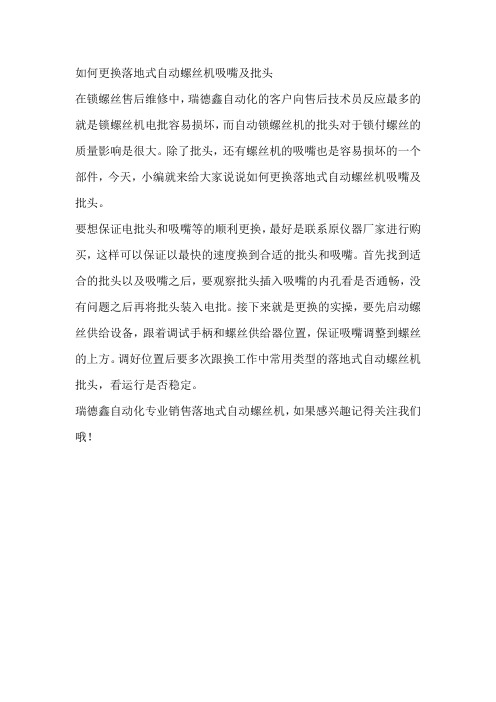 如何更换落地式自动螺丝机吸嘴及批头

在锁螺丝售后维修中，瑞德鑫自动化的客户向售后技术员反应最多的就是锁螺丝机电批容易损坏，而自动锁螺丝机的批头对于锁付螺丝的质量影响是很大。除了批头，还有螺丝机的吸嘴也是容易损坏的一个部件，今天，小编就来给大家说说如何更换落地式自动螺丝机吸嘴及批头。

要想保证电批头和吸嘴等的顺利更换，最好是联系原仪器厂家进行购买，这样可以保证以最快的速度换到合适的批头和吸嘴。首先找到适合的批头以及吸嘴之后，要观察批头插入吸嘴的内孔看是否通畅，没有问题之后再将批头装入电批。接下来就是更换的实操，要先启动螺丝供给设备，跟着调试手柄和螺丝供给器位置，保证吸嘴调整到螺丝的上方。调好位置后要多次跟换工作中常用类型的落地式自动螺丝机批头，看运行是否稳定。

瑞德鑫自动化专业销售落地式自动螺丝机，如果感兴趣记得关注我们哦！